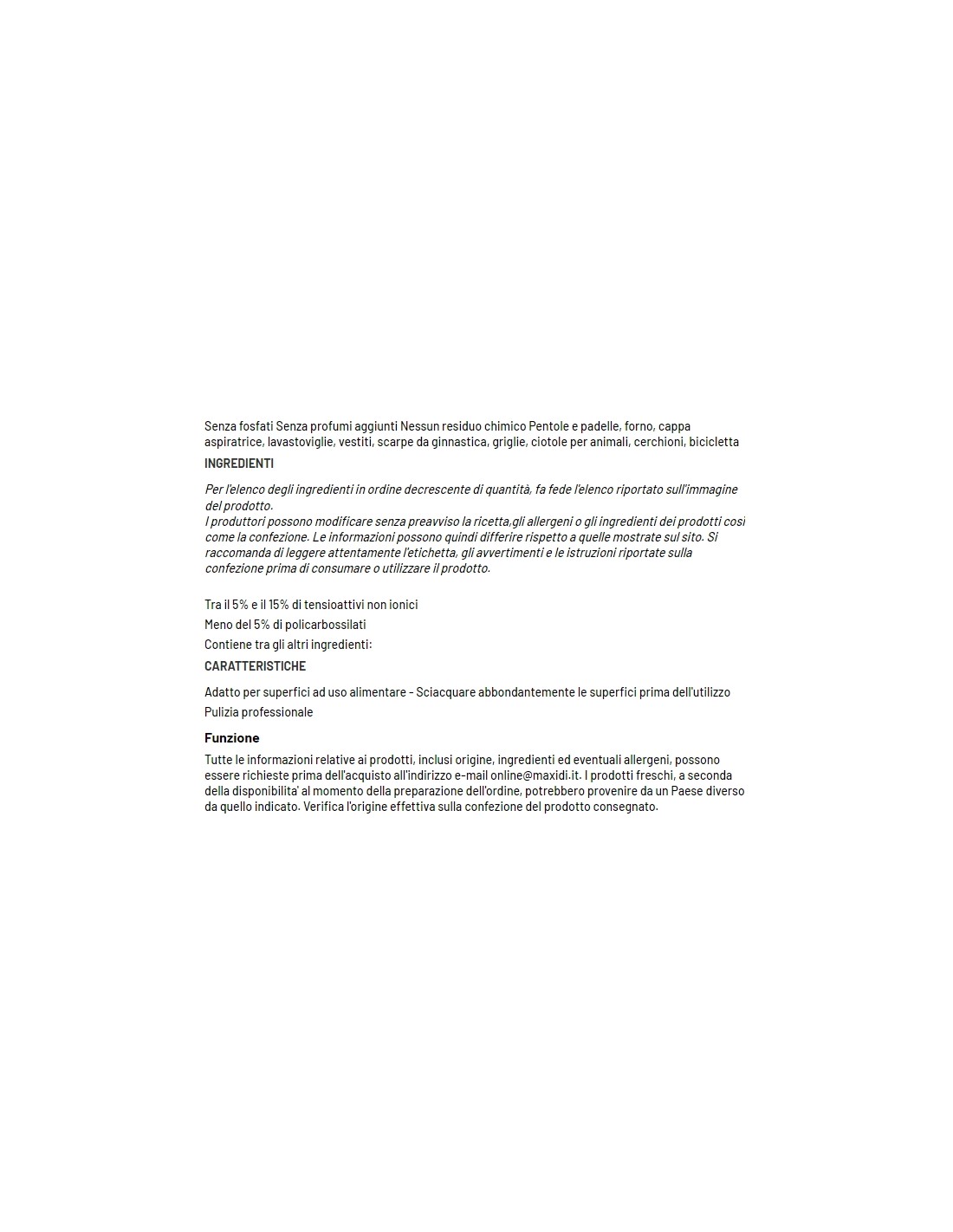 Senza fosfati Senza profumi aggiunti Nessun residuo chimico Pentole e padelle, forno, cappa aspiratrice, lavastoviglie, vestiti, scarpe da ginnastica, griglie, ciotole per animali, cerchioni, bicicletta

INGREDIENTI

Per l'elenco degli ingredienti in ordine decrescente di quantità, fa fede l'elenco riportato sull'immagine del prodotto.
I produttori possono modificare senza preavviso la ricetta,gli allergeni o gli ingredienti dei prodotti così come la confezione. Le informazioni possono quindi differire rispetto a quelle mostrate sul sito. Si raccomanda di leggere attentamente l'etichetta, gli avvertimenti e le istruzioni riportate sulla confezione prima di consumare o utilizzare il prodotto.

Tra il 5% e il 15% di tensioattivi non ionici

Meno del 5% di policarbossilati

Contiene tra gli altri ingredienti:

CARATTERISTICHE

Adatto per superfici ad uso alimentare - Sciacquare abbondantemente le superfici prima dell'utilizzo

Pulizia professionale

Funzione

Tutte le informazioni relative ai prodotti, inclusi origine, ingredienti ed eventuali allergeni, possono essere richieste prima dell'acquisto all'indirizzo e-mail online@maxidi.it. I prodotti freschi, a seconda della disponibilita' al momento della preparazione dell'ordine, potrebbero provenire da un Paese diverso da quello indicato. Verifica l'origine effettiva sulla confezione del prodotto consegnato.